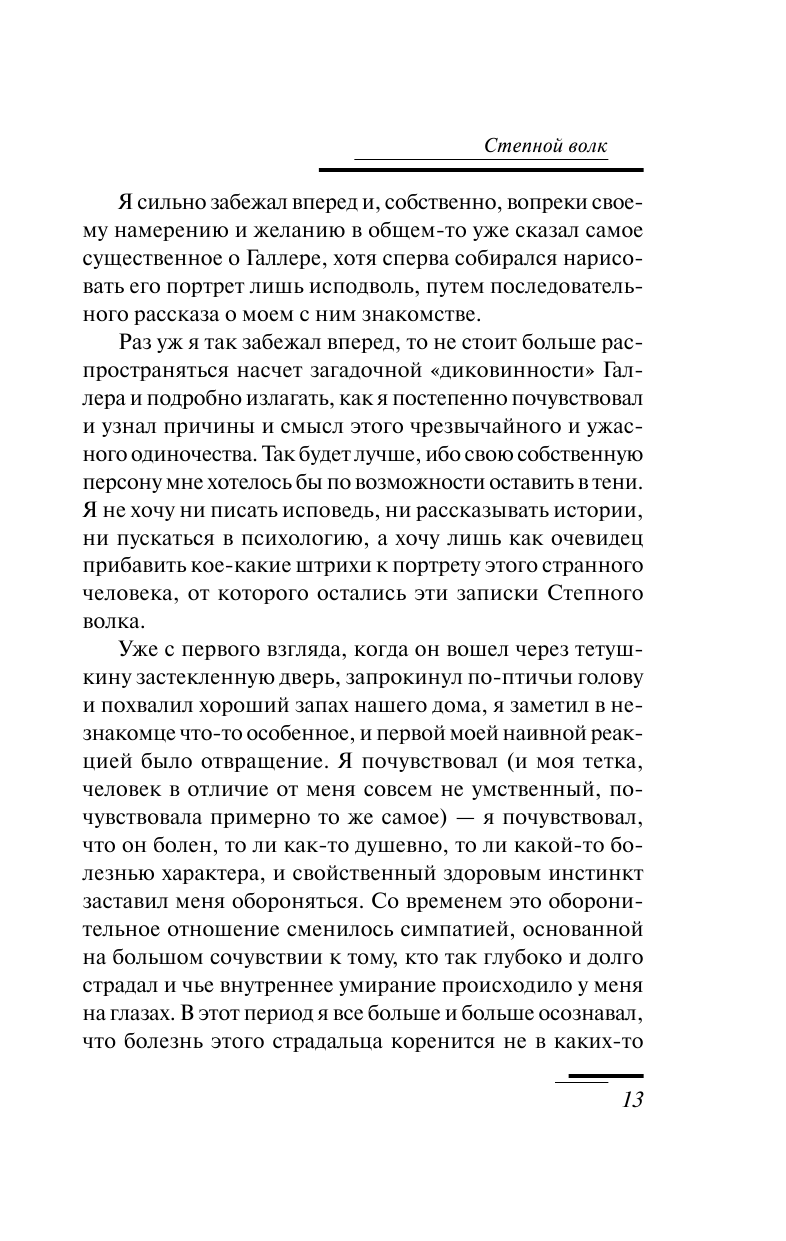 Степной волк

Я сильно забежал вперед и, собственно, вопреки своему намерению и желанию в общем-то уже сказал самое существенное о Галлере, хотя сперва собирался нарисовать его портрет лишь исподволь, путем последовательного рассказа о моем с ним знакомстве.

Раз уж я так забежал вперед, то не стоит больше распространяться насчет загадочной «диковинности» Галлера и подробно излагать, как я постепенно почувствовал и узнал причины и смысл этого чрезвычайного и ужасного одиночества. Так будет лучше, ибо свою собственную персону мне хотелось бы по возможности оставить в тени. Я не хочу ни писать исповедь, ни рассказывать истории, ни пускаться в психологию, а хочу лишь как очевидец прибавить кое-какие штрихи к портрету этого странного человека, от которого остались эти записки Степного волка.

Уже с первого взгляда, когда он вошел через тетушкину застекленную дверь, запрокинул по-птичьи голову и похвалил хороший запах нашего дома, я заметил в незнакомце что-то особенное, и первой моей наивной реакцией было отвращение. Я почувствовал (и моя тетка, человек в отличие от меня совсем не умственный, почувствовала примерно то же самое) — я почувствовал, что он болен, то ли как-то душевно, то ли какой-то болезнью характера, и свойственный здоровым инстинкт заставил меня обороняться. Со временем это оборонительное отношение сменилось симпатией, основанной на большом сочувствии к тому, кто так глубоко и долго страдал и чье внутреннее умирание происходило у меня на глазах. В этот период я все больше и больше осознавал, что болезнь этого страдальца коренится не в каких-то

13